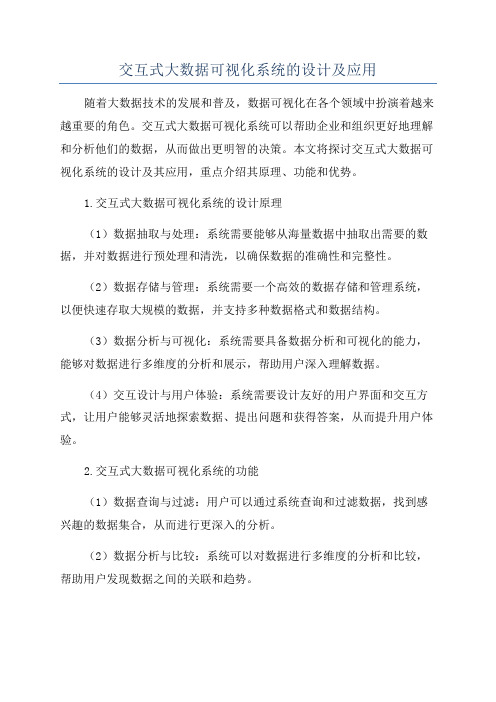 交互式大数据可视化系统的设计及应用

随着大数据技术的发展和普及，数据可视化在各个领域中扮演着越来越重要的角色。交互式大数据可视化系统可以帮助企业和组织更好地理解和分析他们的数据，从而做出更明智的决策。本文将探讨交互式大数据可视化系统的设计及其应用，重点介绍其原理、功能和优势。

1.交互式大数据可视化系统的设计原理

（1）数据抽取与处理：系统需要能够从海量数据中抽取出需要的数据，并对数据进行预处理和清洗，以确保数据的准确性和完整性。

（2）数据存储与管理：系统需要一个高效的数据存储和管理系统，以便快速存取大规模的数据，并支持多种数据格式和数据结构。

（3）数据分析与可视化：系统需要具备数据分析和可视化的能力，能够对数据进行多维度的分析和展示，帮助用户深入理解数据。

（4）交互设计与用户体验：系统需要设计友好的用户界面和交互方式，让用户能够灵活地探索数据、提出问题和获得答案，从而提升用户体验。

2.交互式大数据可视化系统的功能

（1）数据查询与过滤：用户可以通过系统查询和过滤数据，找到感兴趣的数据集合，从而进行更深入的分析。

（2）数据分析与比较：系统可以对数据进行多维度的分析和比较，帮助用户发现数据之间的关联和趋势。